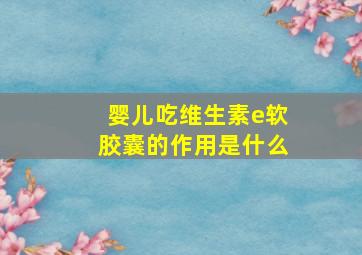 婴儿吃维生素e软胶囊的作用是什么